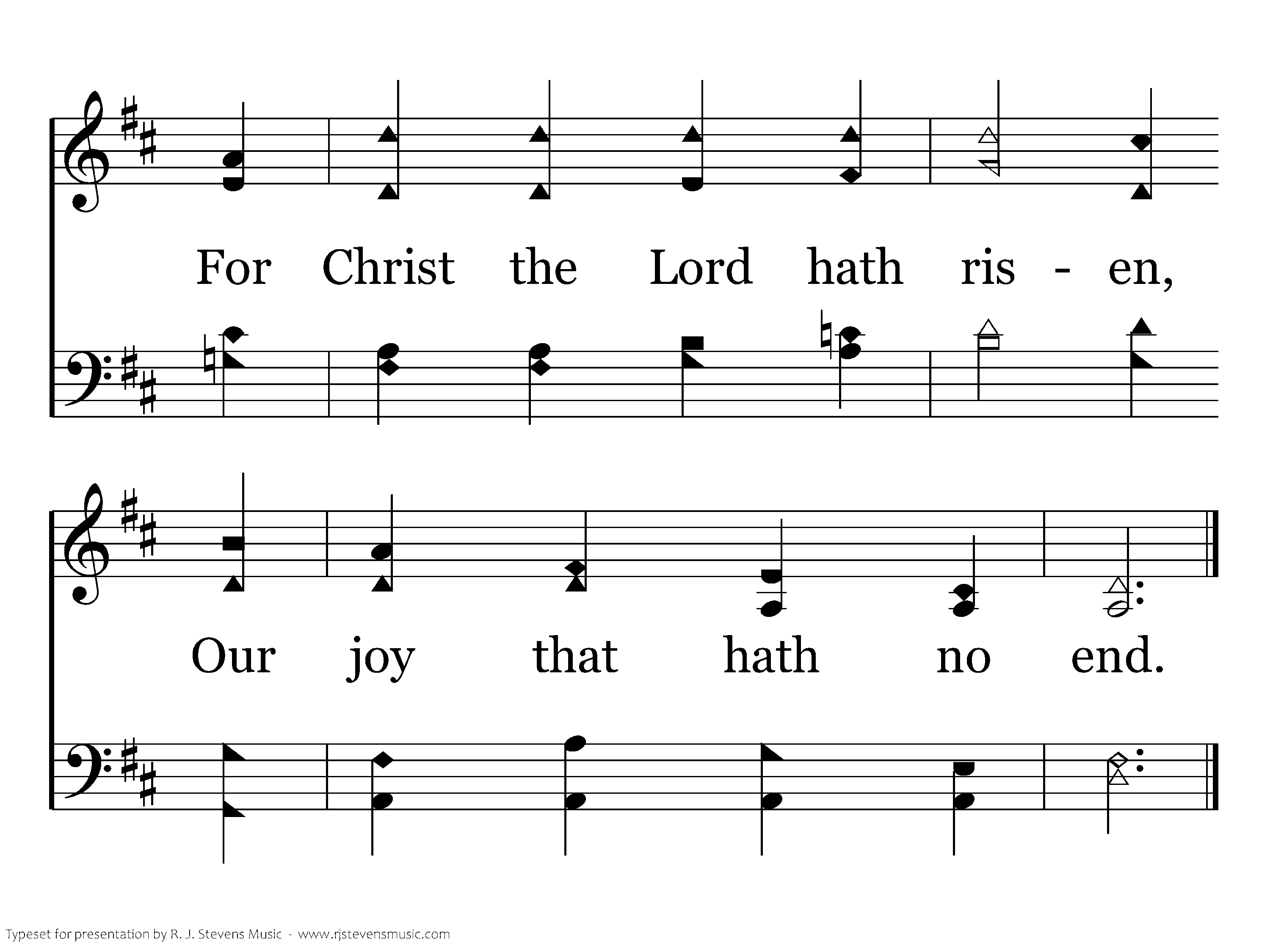 For Christ the Lord hath ris - en,

Our joy that hath no end.

Typeset for presentation by R. J. Stevens Music - www.rjstevensmusic.com